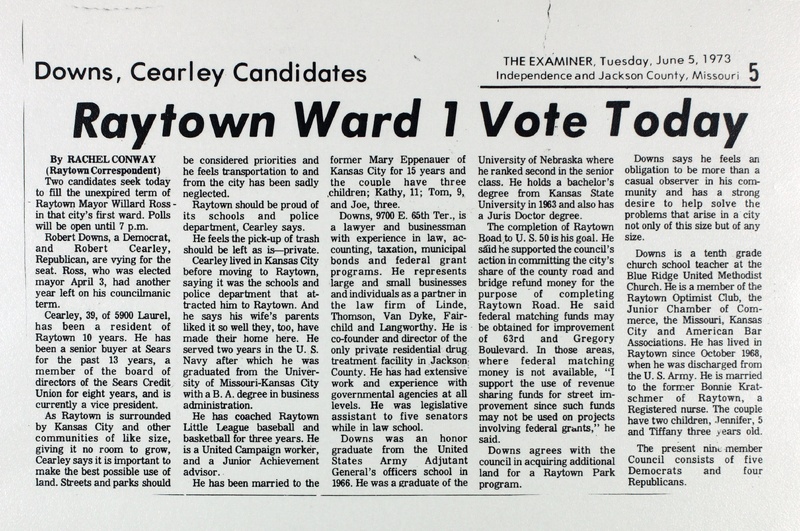 Downs, Cearley Candidates

THE EXAMINER, Tuesday, June 5, 1973
Independence and Jackson County, Missouri 5

Raytown Ward 1 Vote Today

By RACHEL CONWAY
(Raytown Correspondent)

Two candidates seek today to fill the unexpired term of Raytown Mayor Willard Ross in that city's first ward. Polls will be open until 7 p.m.

Robert Downs, a Democrat, and Robert Cearley, Republican, are vying for the seat. Ross, who was elected mayor April 3, had another year left on his councilmanic term.

Cearley, 39, of 5900 Laurel, has been a resident of Raytown 10 years. He has been a senior buyer at Sears for the past 13 years, a member of the board of directors of the Sears Credit Union for eight years, and is currently a vice president.

As Raytown is surrounded by Kansas City and other communities of like size, giving it no room to grow, Cearley says it is important to make the best possible use of land. Streets and parks should be considered priorities and he feels transportation to and from the city has been sadly neglected.

Raytown should be proud of its schools and police department, Cearley says.

He feels the pick-up of trash should be left as is—private.

Cearley lived in Kansas City before moving to Raytown, saying it was the schools and police department that attracted him to Raytown. And he says his wife's parents liked it so well they, too, have made their home here. He served two years in the U. S. Navy after which he was graduated from the University of Missouri-Kansas City with a B. A. degree in business administration.

He has coached Raytown Little League baseball and basketball for three years. He is a United Campaign worker, and a Junior Achievement advisor.

He has been married to the former Mary Eppenauer of Kansas City for 15 years and the couple have three children; Kathy, 11; Tom, 9, and Joe, three.

Downs, 9700 E. 65th Ter., is a lawyer and businessman with experience in law, accounting, taxation, municipal bonds and federal grant programs. He represents large and small businesses and individuals as a partner in the law firm of Linde, Thomson, Van Dyke, Fairchild and Langworthy. He is co-founder and director of the only private residential drug treatment facility in Jackson County. He has had extensive work and experience with governmental agencies at all levels. He was legislative assistant to five senators while in law school.

Downs was an honor graduate from the United States Army Adjutant General's officers school in 1966. He was a graduate of the University of Nebraska where he ranked second in the senior class. He holds a bachelor's degree from Kansas State University in 1963 and also has a Juris Doctor degree.

The completion of Raytown Road to U. S. 50 is his goal. He said he supported the council's action in committing the city's share of the county road and bridge refund money for the purpose of completing Raytown Road. He said federal matching funds may be obtained for improvement of 63rd and Gregory Boulevard. In those areas, where federal matching money is not available, "I support the use of revenue sharing funds for street improvement since such funds may not be used on projects involving federal grants," he said.

Downs agrees with the council in acquiring additional land for a Raytown Park program.

Downs says he feels an obligation to be more than a casual observer in his community and has a strong desire to help solve the problems that arise in a city not only of this size but of any size.

Downs is a tenth grade church school teacher at the Blue Ridge United Methodist Church. He is a member of the Raytown Optimist Club, the Junior Chamber of Commerce, the Missouri, Kansas City and American Bar Associations. He has lived in Raytown since October 1968, when he was discharged from the U. S. Army. He is married to the former Bonnie Kratschmer of Raytown, a Registered nurse. The couple have two children, Jennifer, 5 and Tiffany three years old.

The present nine member Council consists of five Democrats and four Republicans.